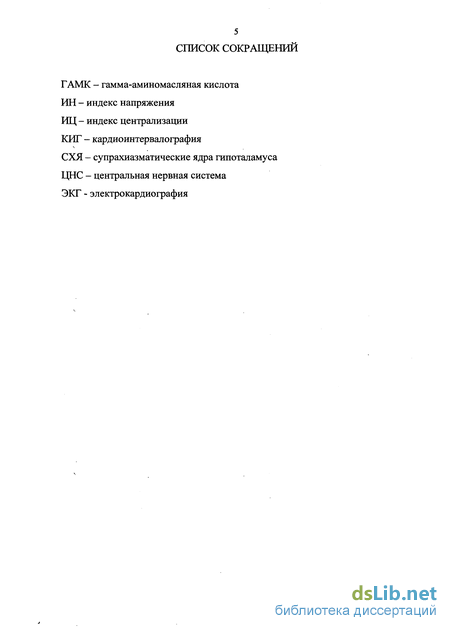 5
СПИСОК СОКРАЩЕНИЙ

ГАМК – гамма-аминомасляная кислота

ИН – индекс напряжения

ИЦ – индекс централизации

КИГ – кардиоинтервалография

СХЯ – супрахиазматические ядра гипоталамуса

ЦНС – центральная нервная система

ЭКГ - электрокардиография

dsLib.net
библиотека диссертаций